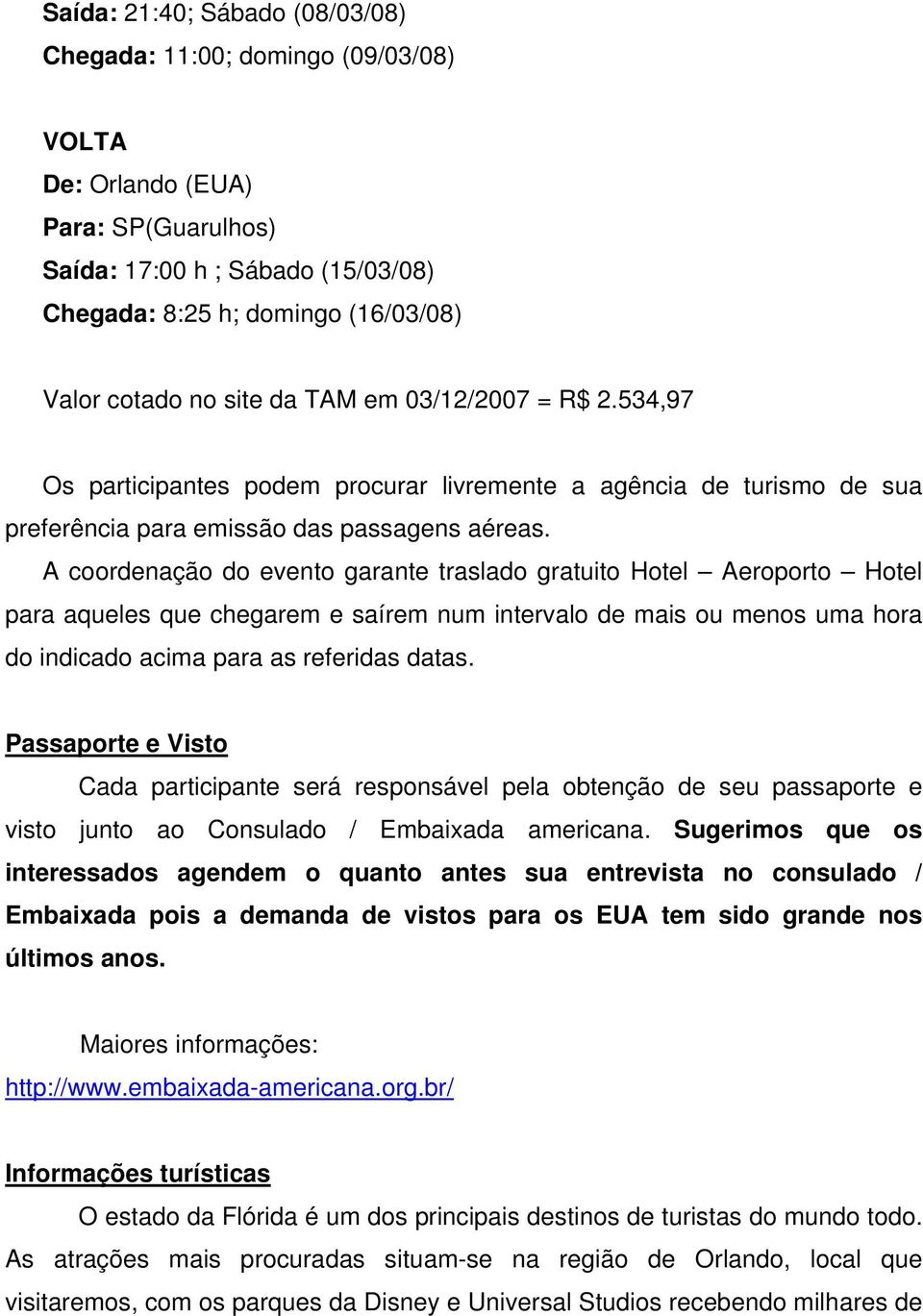 Saída: 21:40; Sábado (08/03/08)
Chegada: 11:00; domingo (09/03/08)

VOLTA
De: Orlando (EUA)
Para: SP(Guarulhos)
Saída: 17:00 h ; Sábado (15/03/08)
Chegada: 8:25 h; domingo (16/03/08)

Valor cotado no site da TAM em 03/12/2007 = R$ 2.534,97

Os participantes podem procurar livremente a agência de turismo de sua preferência para emissão das passagens aéreas.

A coordenação do evento garante traslado gratuito Hotel – Aeroporto – Hotel para aqueles que chegarem e saírem num intervalo de mais ou menos uma hora do indicado acima para as referidas datas.

Passaporte e Visto

Cada participante será responsável pela obtenção de seu passaporte e visto junto ao Consulado / Embaixada americana. Sugerimos que os interessados agendem o quanto antes sua entrevista no consulado / Embaixada pois a demanda de vistos para os EUA tem sido grande nos últimos anos.

Maiores informações:
http://www.embaixada-americana.org.br/

Informações turísticas

O estado da Flórida é um dos principais destinos de turistas do mundo todo. As atrações mais procuradas situam-se na região de Orlando, local que visitaremos, com os parques da Disney e Universal Studios recebendo milhares de